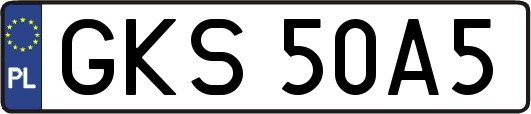 PL
GKS 50A5